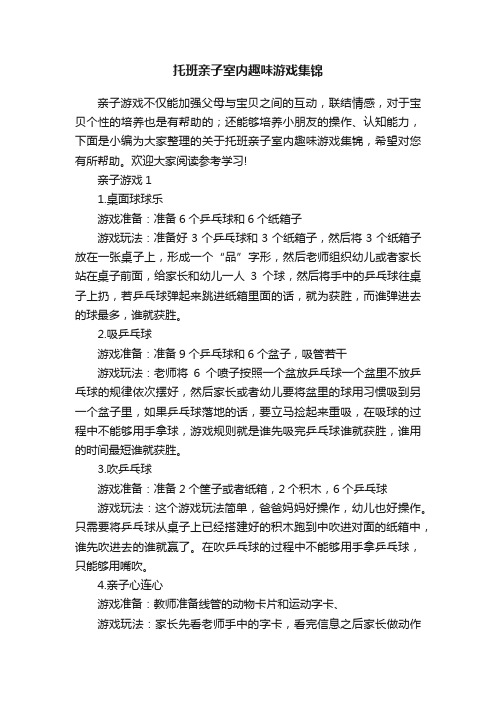 托班亲子室内趣味游戏集锦

亲子游戏不仅能加强父母与宝贝之间的互动，联结情感，对于宝贝个性的培养也是有帮助的；还能够培养小朋友的操作、认知能力，下面是小编为大家整理的关于托班亲子室内趣味游戏集锦，希望对您有所帮助。欢迎大家阅读参考学习!

亲子游戏 1

1.桌面球球乐

游戏准备：准备 6 个乒乓球和 6 个纸箱子

游戏玩法：准备好 3 个乒乓球和 3 个纸箱子，然后将 3 个纸箱子放在一张桌子上，形成一个“品”字形，然后老师组织幼儿或者家长站在桌子前面，给家长和幼儿一人 3 个球，然后将手中的乒乓球往桌子上扔，若乒乓球弹起来跳进纸箱里面的话，就为获胜，而谁弹进去的球最多，谁就获胜。

2.吸乒乓球

游戏准备：准备 9 个乒乓球和 6 个盆子，吸管若干

游戏玩法：老师将 6 个喷子按照一个盆放乒乓球一个盆里不放乒乓球的规律依次摆好，然后家长或者幼儿要将盆里的球用习惯吸到另一个盆子里，如果乒乓球落地的话，要立马捡起来重吸，在吸球的过程中不能够用手拿球，游戏规则就是谁先吸完乒乓球谁就获胜，谁用的时间最短谁就获胜。

3.吹乒乓球

游戏准备：准备 2 个筐子或者纸箱，2 个积木，6 个乒乓球

游戏玩法：这个游戏玩法简单，爸爸妈妈好操作，幼儿也好操作。只需要将乒乓球从桌子上已经搭建好的积木跑到中吹进对面的纸箱中，谁先吹进去的谁就赢了。在吹乒乓球的过程中不能够用手拿乒乓球，只能够用嘴吹。

4.亲子心连心

游戏准备：教师准备线管的动物卡片和运动字卡、

游戏玩法：家长先看老师手中的字卡，看完信息之后家长做动作